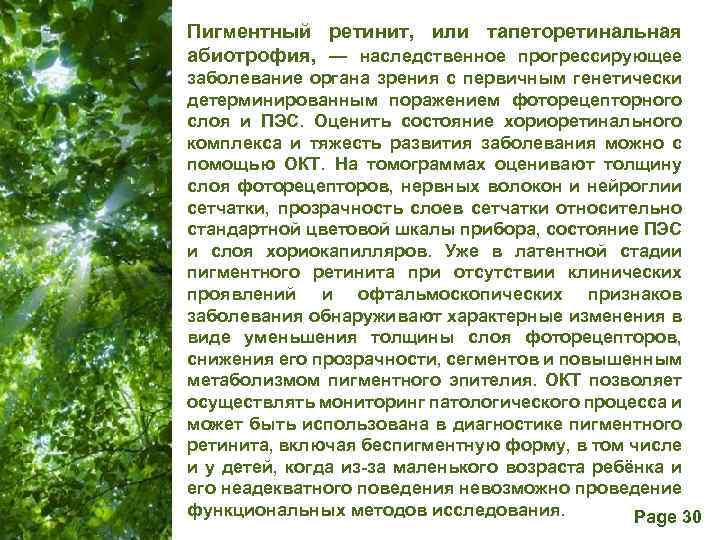 Пигментный ретинит, или тапеторетинальная абиотрофия, — наследственное прогрессирующее заболевание органа зрения с первичным генетически детерминированным поражением фоторецепторного слоя и ПЭС. Оценить состояние хориоретинального комплекса и тяжесть развития заболевания можно с помощью ОКТ. На томограммах оценивают толщину слоя фоторецепторов, нервных волокон и нейроглии сетчатки, прозрачность слоев сетчатки относительно стандартной цветовой шкалы прибора, состояние ПЭС и слоя хориокапилляров. Уже в латентной стадии пигментного ретинита при отсутствии клинических проявлений и офтальмоскопических признаков заболевания обнаруживают характерные изменения в виде уменьшения толщины слоя фоторецепторов, снижения его прозрачности, сегментов и повышенным метаболизмом пигментного эпителия. ОКТ позволяет осуществлять мониторинг патологического процесса и может быть использована в диагностике пигментного ретинита, включая беспигментную форму, в том числе и у детей, когда из-за маленького возраста ребёнка и его неадекватного поведения невозможно проведение функциональных методов исследования.

Page 30